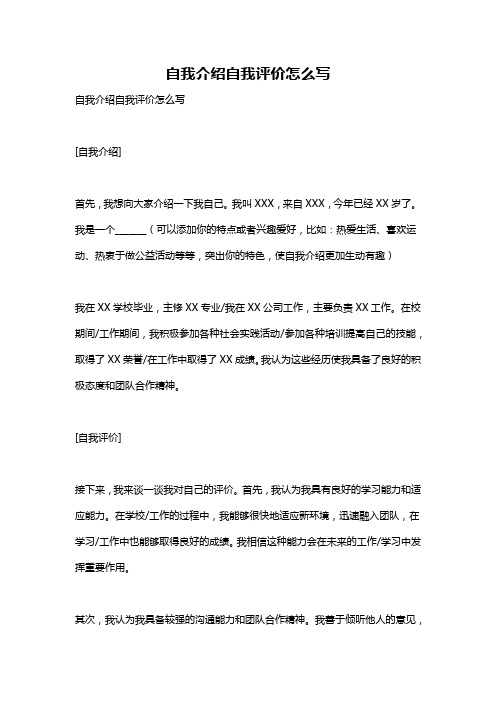 自我介绍自我评价怎么写

自我介绍自我评价怎么写

[自我介绍]

首先，我想向大家介绍一下我自己。我叫 XXX，来自 XXX，今年已经 XX 岁了。我是一个______（可以添加你的特点或者兴趣爱好，比如：热爱生活、喜欢运动、热衷于做公益活动等等，突出你的特色，使自我介绍更加生动有趣）

我在 XX 学校毕业，主修 XX 专业/我在 XX 公司工作，主要负责 XX 工作。在校期间/工作期间，我积极参加各种社会实践活动/参加各种培训提高自己的技能，取得了 XX 荣誉/在工作中取得了 XX 成绩。我认为这些经历使我具备了良好的积极态度和团队合作精神。

[自我评价]

接下来，我来谈一谈我对自己的评价。首先，我认为我具有良好的学习能力和适应能力。在学校/工作的过程中，我能够很快地适应新环境，迅速融入团队，在学习/工作中也能够取得良好的成绩。我相信这种能力会在未来的工作/学习中发挥重要作用。

其次，我认为我具备较强的沟通能力和团队合作精神。我善于倾听他人的意见，